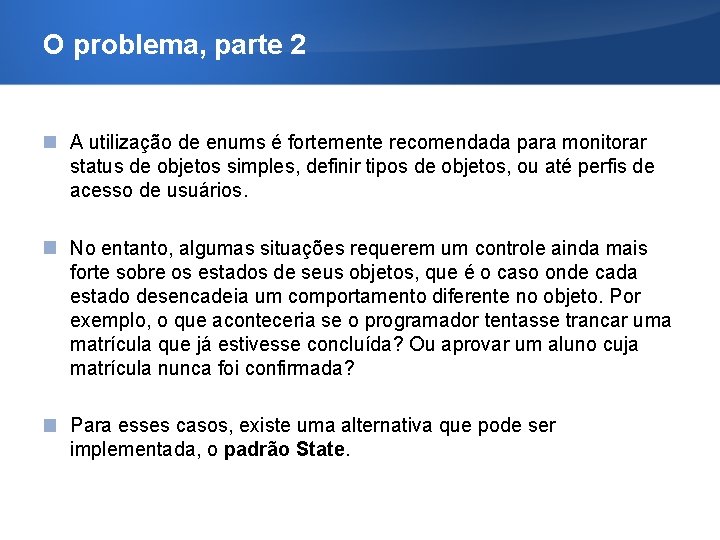 O problema, parte 2

A utilização de enums é fortemente recomendada para monitorar status de objetos simples, definir tipos de objetos, ou até perfis de acesso de usuários.

No entanto, algumas situações requerem um controle ainda mais forte sobre os estados de seus objetos, que é o caso onde cada estado desencadeia um comportamento diferente no objeto. Por exemplo, o que aconteceria se o programador tentasse trancar uma matrícula que já estivesse concluída? Ou aprovar um aluno cuja matrícula nunca foi confirmada?

Para esses casos, existe uma alternativa que pode ser implementada, o padrão State.